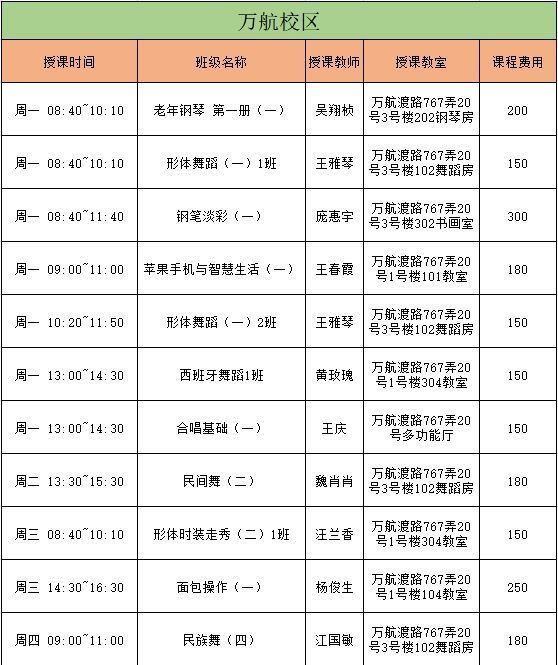 万航校区

| 授课时间 | 班级名称 | 授课教师 | 授课教室 | 课程费用 |
|---|---|---|---|---|
| 周一 08:40~10:10 | 老年钢琴 第一册（一） | 吴翔桢 | 万航渡路767弄20号3号楼202钢琴房 | 200 |
| 周一 08:40~10:10 | 形体舞蹈（一）1班 | 王雅琴 | 万航渡路767弄20号3号楼102舞蹈房 | 150 |
| 周一 08:40~11:40 | 钢笔淡彩（一） | 庞惠宇 | 万航渡路767弄20号3号楼302书画室 | 300 |
| 周一 09:00~11:00 | 苹果手机与智慧生活（一） | 王春霞 | 万航渡路767弄20号1号楼101教室 | 180 |
| 周一 10:20~11:50 | 形体舞蹈（一）2班 | 王雅琴 | 万航渡路767弄20号3号楼102舞蹈房 | 150 |
| 周一 13:00~14:30 | 西班牙舞蹈1班 | 黄玫瑰 | 万航渡路767弄20号1号楼304教室 | 150 |
| 周一 13:00~14:30 | 合唱基础（一） | 王庆 | 万航渡路767弄20号多功能厅 | 150 |
| 周二 13:30~15:30 | 民间舞（二） | 魏肖肖 | 万航渡路767弄20号3号楼102舞蹈房 | 180 |
| 周三 08:40~10:10 | 形体时装走秀（二）1班 | 汪兰香 | 万航渡路767弄20号1号楼304教室 | 150 |
| 周三 14:30~16:30 | 面包操作（一） | 杨俊生 | 万航渡路767弄20号1号楼104教室 | 250 |
| 周四 09:00~11:00 | 民族舞（四） | 江国敏 | 万航渡路767弄20号3号楼102舞蹈房 | 180 |